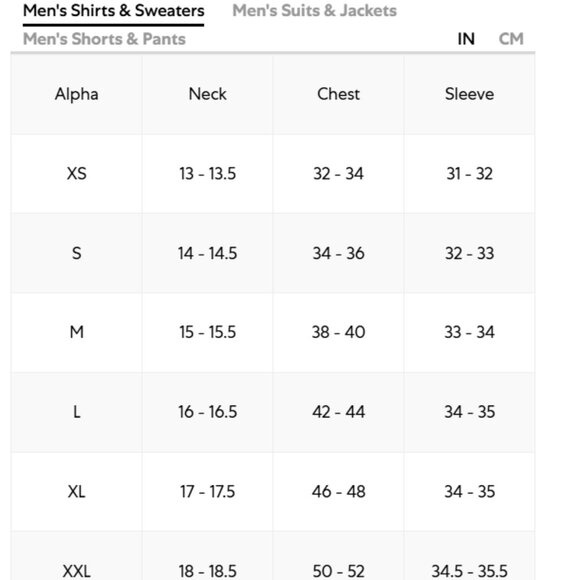 Men's Shirts & Sweaters Men's Suits & Jackets

Men's Shorts & Pants

IN CM

| Alpha | Neck | Chest | Sleeve |
|---|---|---|---|
| XS | 13 - 13.5 | 32 - 34 | 31 - 32 |
| S | 14 - 14.5 | 34 - 36 | 32 - 33 |
| M | 15 - 15.5 | 38 - 40 | 33 - 34 |
| L | 16 - 16.5 | 42 - 44 | 34 - 35 |
| XL | 17 - 17.5 | 46 - 48 | 34 - 35 |
| XXL | 18 - 18.5 | 50 - 52 | 34.5 - 35.5 |